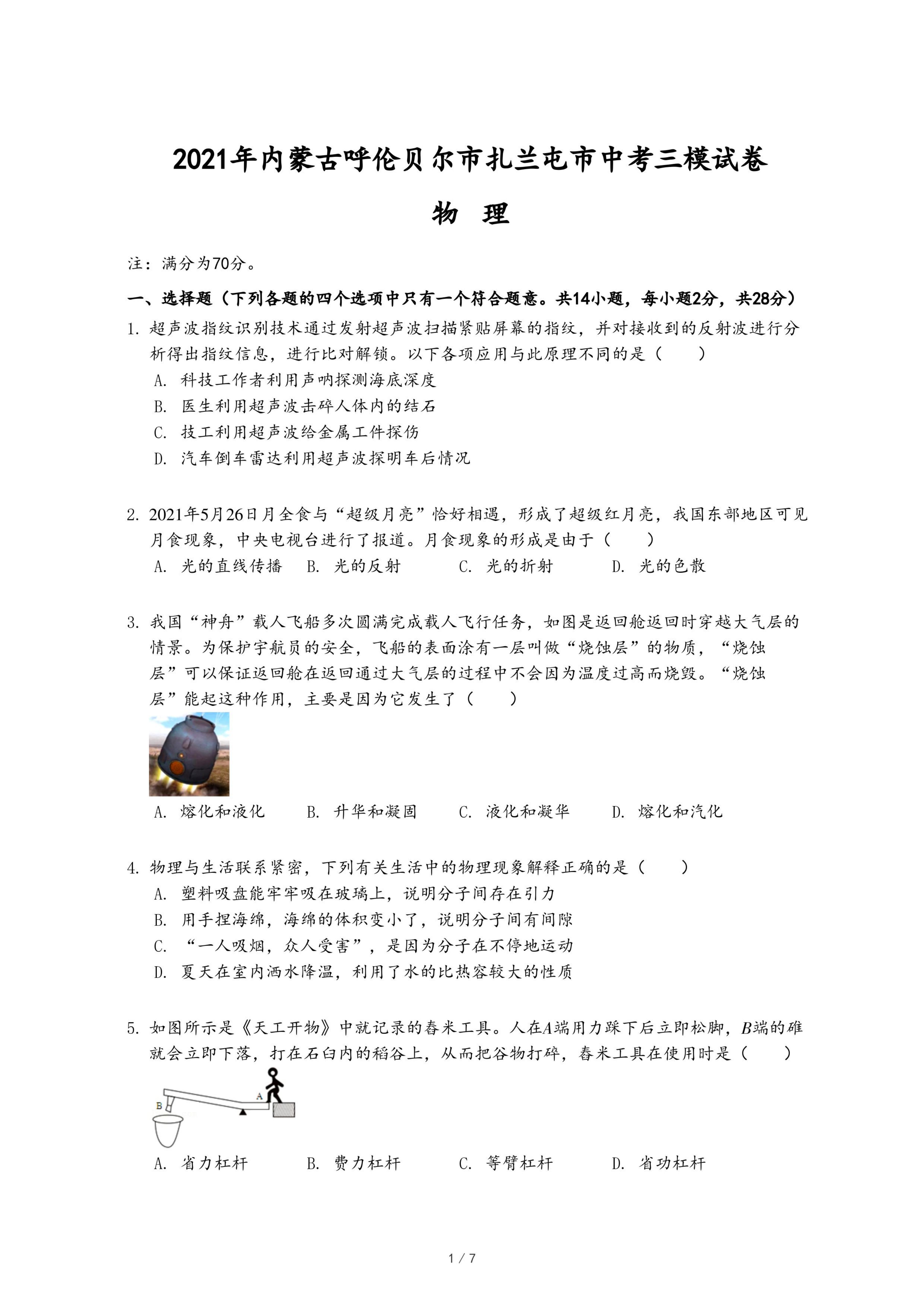 2021年内蒙古呼伦贝尔市扎兰屯市中考三模试卷

物　理

注：满分为70分。

一、选择题（下列各题的四个选项中只有一个符合题意。共14小题，每小题2分，共28分）

1. 超声波指纹识别技术通过发射超声波扫描紧贴屏幕的指纹，并对接收到的反射波进行分析得出指纹信息，进行比对解锁。以下各项应用与此原理不同的是（　　）

A. 科技工作者利用声呐探测海底深度

B. 医生利用超声波击碎人体内的结石

C. 技工利用超声波给金属工件探伤

D. 汽车倒车雷达利用超声波探明车后情况

2. 2021年5月26日月全食与“超级月亮”恰好相遇，形成了超级红月亮，我国东部地区可见月食现象，中央电视台进行了报道。月食现象的形成是由于（　　）

A. 光的直线传播　B. 光的反射　C. 光的折射　D. 光的色散

3. 我国“神舟”载人飞船多次圆满完成载人飞行任务，如图是返回舱返回时穿越大气层的情景。为保护宇航员的安全，飞船的表面涂有一层叫做“烧蚀层”的物质，“烧蚀层”可以保证返回舱在返回通过大气层的过程中不会因为温度过高而烧毁。“烧蚀层”能起这种作用，主要是因为它发生了（　　）

A. 熔化和液化　B. 升华和凝固　C. 液化和凝华　D. 熔化和汽化

4. 物理与生活联系紧密，下列有关生活中的物理现象解释正确的是（　　）

A. 塑料吸盘能牢牢吸在玻璃上，说明分子间存在引力

B. 用手捏海绵，海绵的体积变小了，说明分子间有间隙

C. “一人吸烟，众人受害”，是因为分子在不停地运动

D. 夏天在室内洒水降温，利用了水的比热容较大的性质

5. 如图所示是《天工开物》中就记录的舂米工具。人在$A$端用力踩下后立即松脚，$B$端的碓就会立即下落，打在石臼内的稻谷上，从而把谷物打碎，舂米工具在使用时是（　　）

B　A

A. 省力杠杆　B. 费力杠杆　C. 等臂杠杆　D. 省功杠杆

1 / 7